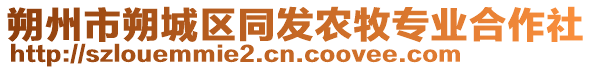 朔州市朔城区同发农牧专业合作社
http://szlouemmie2.cn.coovee.com